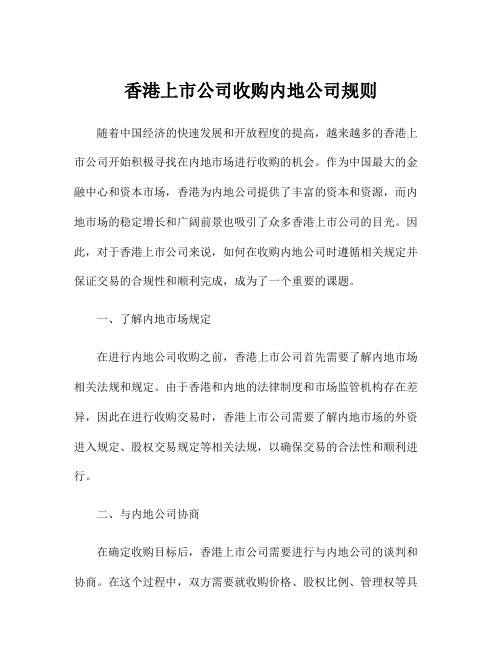 香港上市公司收购内地公司规则

随着中国经济的快速发展和开放程度的提高，越来越多的香港上市公司开始积极寻找在内地市场进行收购的机会。作为中国最大的金融中心和资本市场，香港为内地公司提供了丰富的资本和资源，而内地市场的稳定增长和广阔前景也吸引了众多香港上市公司的目光。因此，对于香港上市公司来说，如何在收购内地公司时遵循相关规定并保证交易的合规性和顺利完成，成为了一个重要的课题。

一、了解内地市场规定

在进行内地公司收购之前，香港上市公司首先需要了解内地市场相关法规和规定。由于香港和内地的法律制度和市场监管机构存在差异，因此在进行收购交易时，香港上市公司需要了解内地市场的外资进入规定、股权交易规定等相关法规，以确保交易的合法性和顺利进行。

二、与内地公司协商

在确定收购目标后，香港上市公司需要进行与内地公司的谈判和协商。在这个过程中，双方需要就收购价格、股权比例、管理权等具